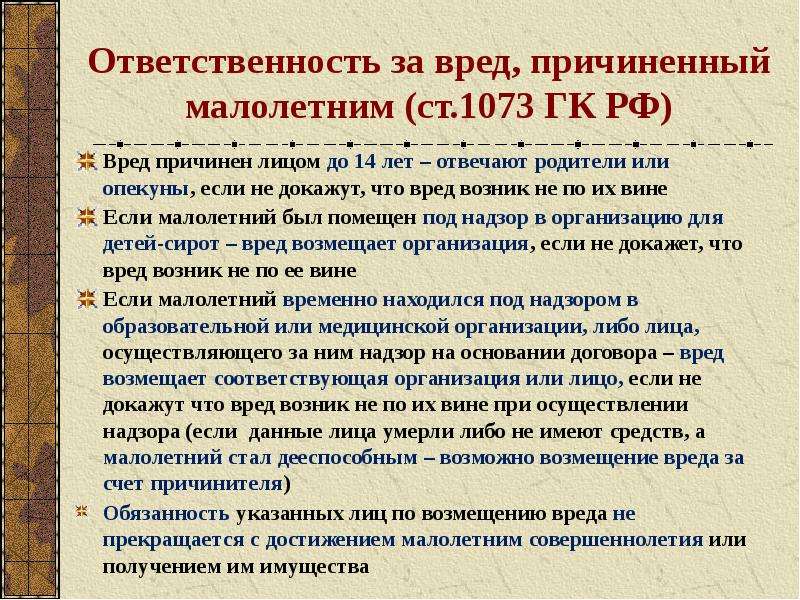 Ответственность за вред, причиненный малолетним (ст.1073 ГК РФ)

Вред причинен лицом до 14 лет – отвечают родители или опекуны, если не докажут, что вред возник не по их вине

Если малолетний был помещен под надзор в организацию для детей-сирот – вред возмещает организация, если не докажет, что вред возник не по ее вине

Если малолетний временно находился под надзором в образовательной или медицинской организации, либо лица, осуществляющего за ним надзор на основании договора – вред возмещает соответствующая организация или лицо, если не докажут что вред возник не по их вине при осуществлении надзора (если данные лица умерли либо не имеют средств, а малолетний стал дееспособным – возможно возмещение вреда за счет причинителя)

Обязанность указанных лиц по возмещению вреда не прекращается с достижением малолетним совершеннолетия или получением им имущества